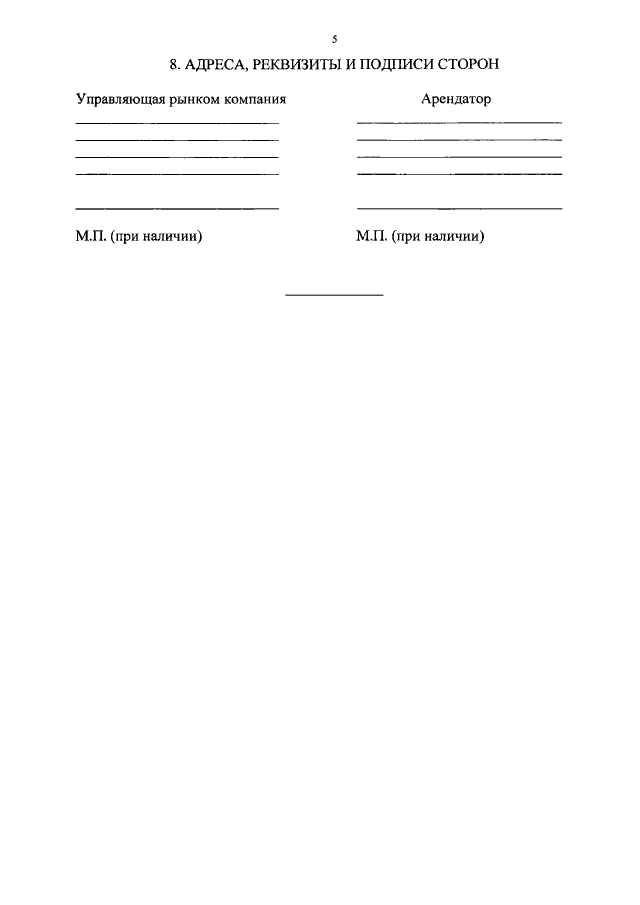 5

8. АДРЕСА, РЕКВИЗИТЫ И ПОДПИСИ СТОРОН

Управляющая рынком компания

М.П. (при наличии)

Арендатор

М.П. (при наличии)